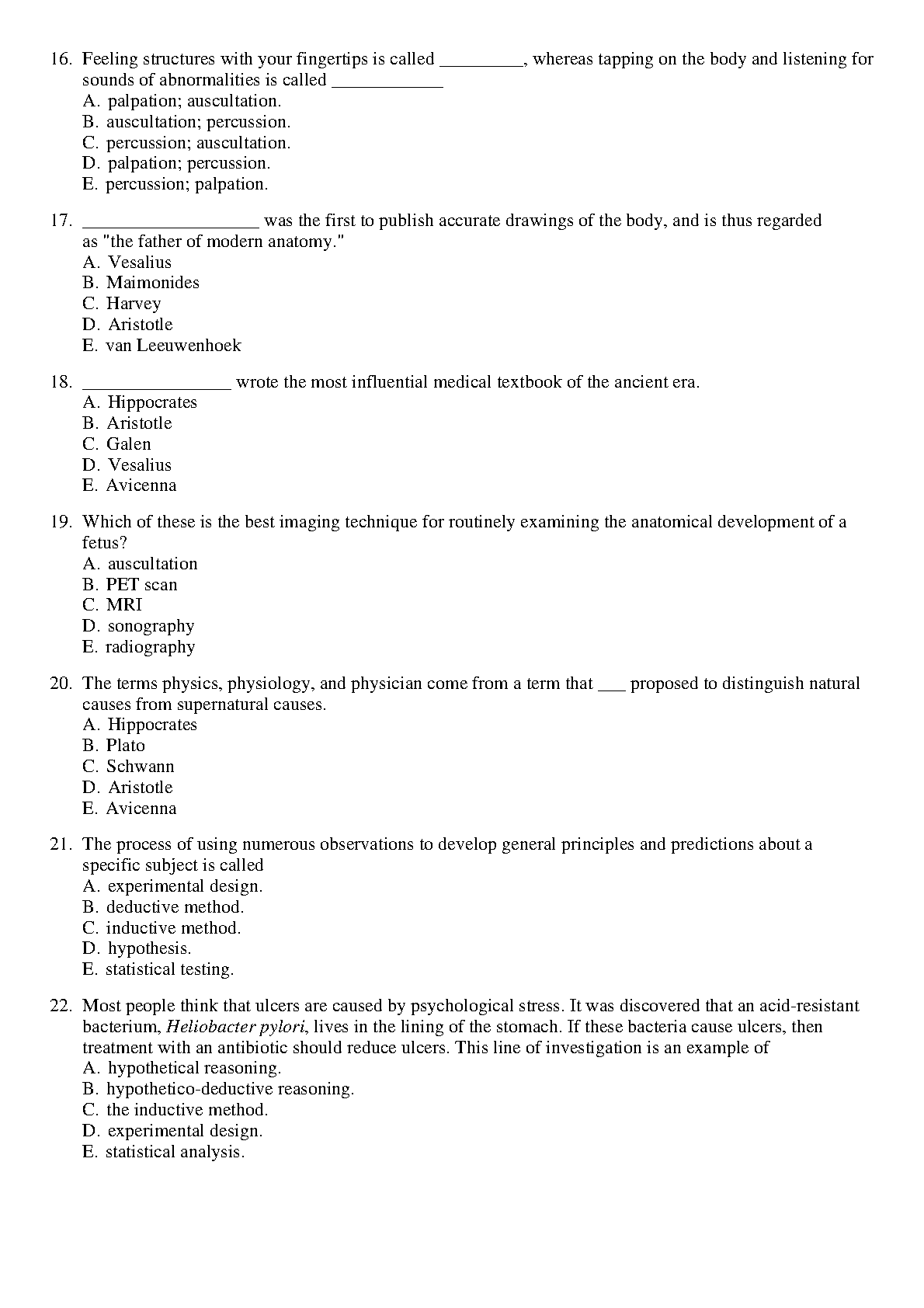 16. Feeling structures with your fingertips is called _________, whereas tapping on the body and listening for sounds of abnormalities is called ____________
A. palpation; auscultation.
B. auscultation; percussion.
C. percussion; auscultation.
D. palpation; percussion.
E. percussion; palpation.

17. ___________________ was the first to publish accurate drawings of the body, and is thus regarded as "the father of modern anatomy."
A. Vesalius
B. Maimonides
C. Harvey
D. Aristotle
E. van Leeuwenhoek

18. ________________ wrote the most influential medical textbook of the ancient era.
A. Hippocrates
B. Aristotle
C. Galen
D. Vesalius
E. Avicenna

19. Which of these is the best imaging technique for routinely examining the anatomical development of a fetus?
A. auscultation
B. PET scan
C. MRI
D. sonography
E. radiography

20. The terms physics, physiology, and physician come from a term that ___ proposed to distinguish natural causes from supernatural causes.
A. Hippocrates
B. Plato
C. Schwann
D. Aristotle
E. Avicenna

21. The process of using numerous observations to develop general principles and predictions about a specific subject is called
A. experimental design.
B. deductive method.
C. inductive method.
D. hypothesis.
E. statistical testing.

22. Most people think that ulcers are caused by psychological stress. It was discovered that an acid-resistant bacterium, Heliobacter pylori, lives in the lining of the stomach. If these bacteria cause ulcers, then treatment with an antibiotic should reduce ulcers. This line of investigation is an example of
A. hypothetical reasoning.
B. hypothetico-deductive reasoning.
C. the inductive method.
D. experimental design.
E. statistical analysis.